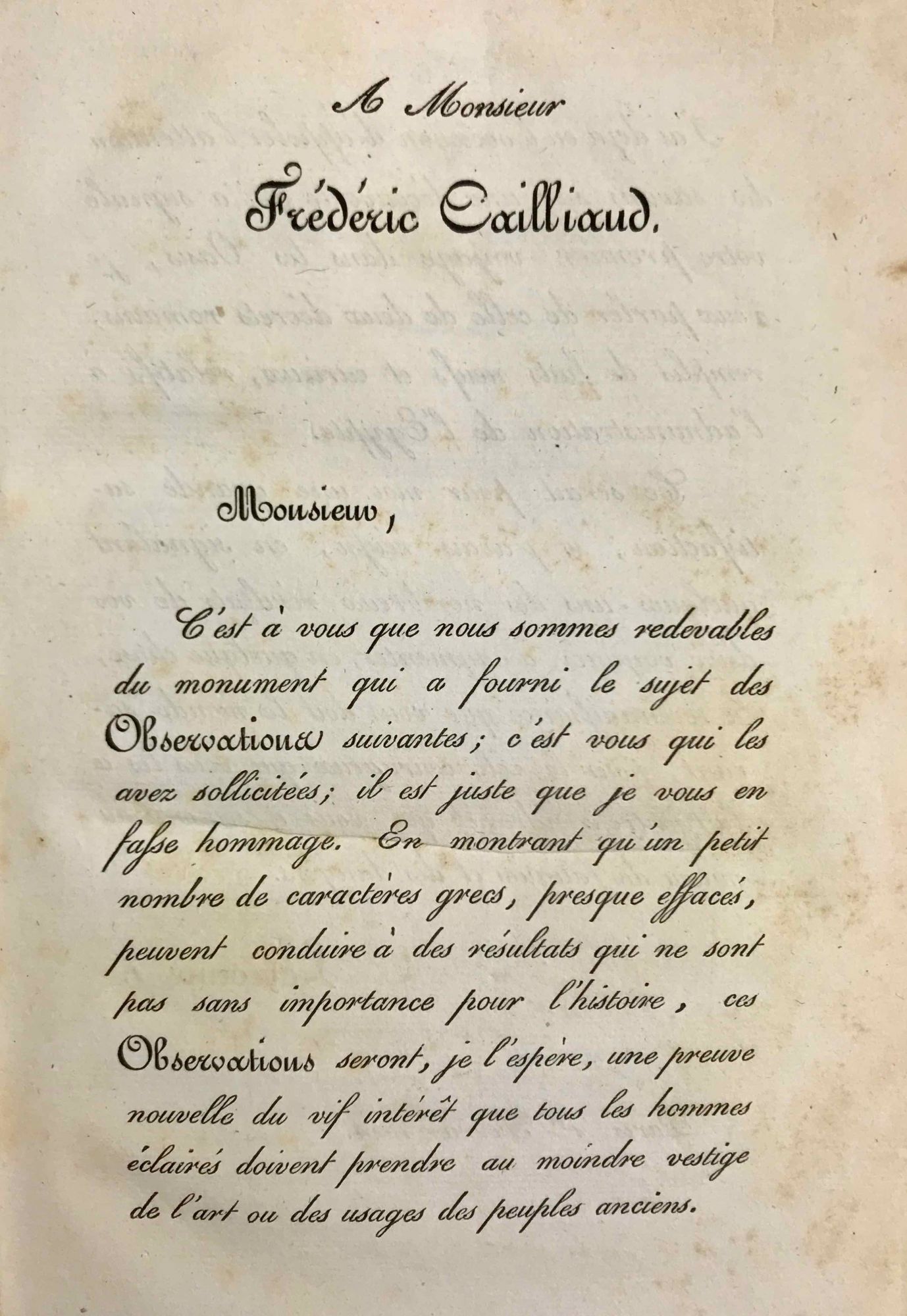 A Monsieur

Frédéric Cailliaud.

Monsieur,

C'est à vous que nous sommes redevables du monument qui a fourni le sujet des Observations suivantes; c'est vous qui les avez sollicitées; il est juste que je vous en faſse hommage. En montrant qu'un petit nombre de caractères grecs, presque effacés, peuvent conduire à des résultats qui ne sont pas sans importance pour l'histoire, ces Observations seront, je l'espère, une preuve nouvelle du vif intérêt que tous les hommes éclairés doivent prendre au moindre vestige de l'art ou des usages des peuples anciens.